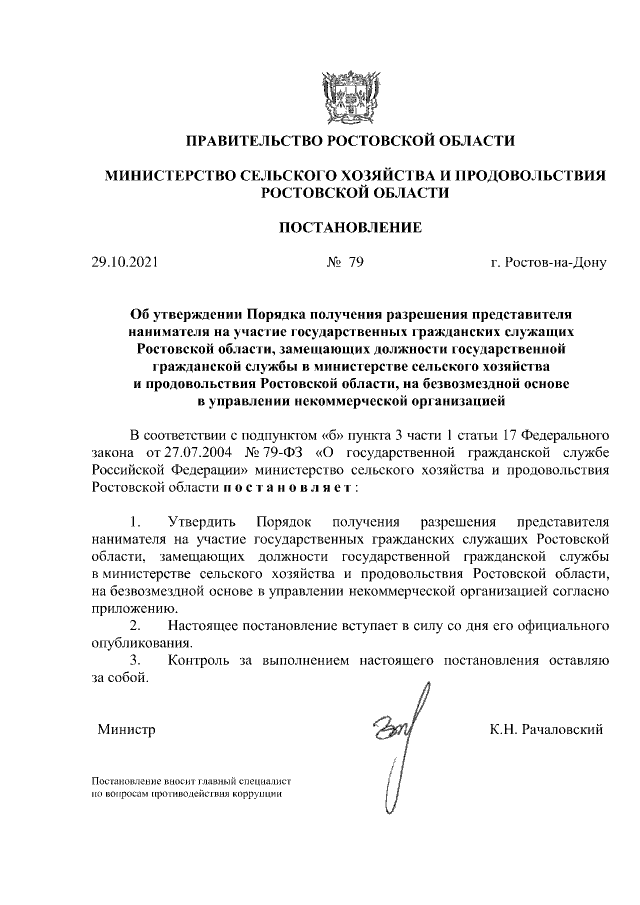 ПРАВИТЕЛЬСТВО РОСТОВСКОЙ ОБЛАСТИ

МИНИСТЕРСТВО СЕЛЬСКОГО ХОЗЯЙСТВА И ПРОДОВОЛЬСТВИЯ РОСТОВСКОЙ ОБЛАСТИ

ПОСТАНОВЛЕНИЕ

29.10.2021 № 79 г. Ростов-на-Дону

Об утверждении Порядка получения разрешения представителя нанимателя на участие государственных гражданских служащих Ростовской области, замещающих должности государственной гражданской службы в министерстве сельского хозяйства и продовольствия Ростовской области, на безвозмездной основе в управлении некоммерческой организацией

В соответствии с подпунктом «б» пункта 3 части 1 статьи 17 Федерального закона от 27.07.2004 № 79-ФЗ «О государственной гражданской службе Российской Федерации» министерство сельского хозяйства и продовольствия Ростовской области постановляет:

1. Утвердить Порядок получения разрешения представителя нанимателя на участие государственных гражданских служащих Ростовской области, замещающих должности государственной гражданской службы в министерстве сельского хозяйства и продовольствия Ростовской области, на безвозмездной основе в управлении некоммерческой организацией согласно приложению.
2. Настоящее постановление вступает в силу со дня его официального опубликования.
3. Контроль за выполнением настоящего постановления оставляю за собой.

Министр К.Н. Рачаловский

Постановление вносит главный специалист по вопросам противодействия коррупции